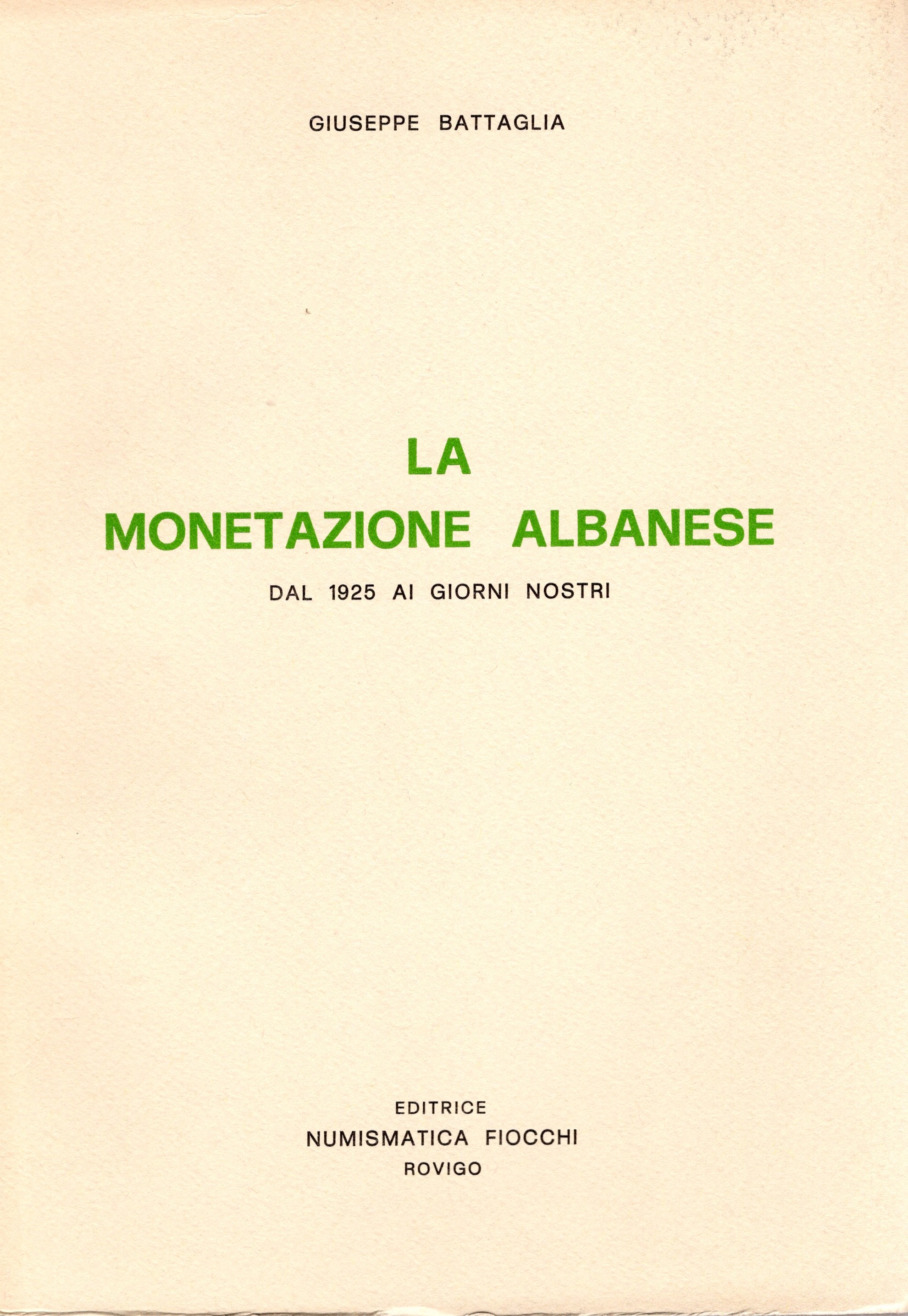 GIUSEPPE BATTAGLIA

LA
MONETAZIONE ALBANESE

DAL 1925 AI GIORNI NOSTRI

EDITRICE
NUMISMATICA FIOCCHI
ROVIGO